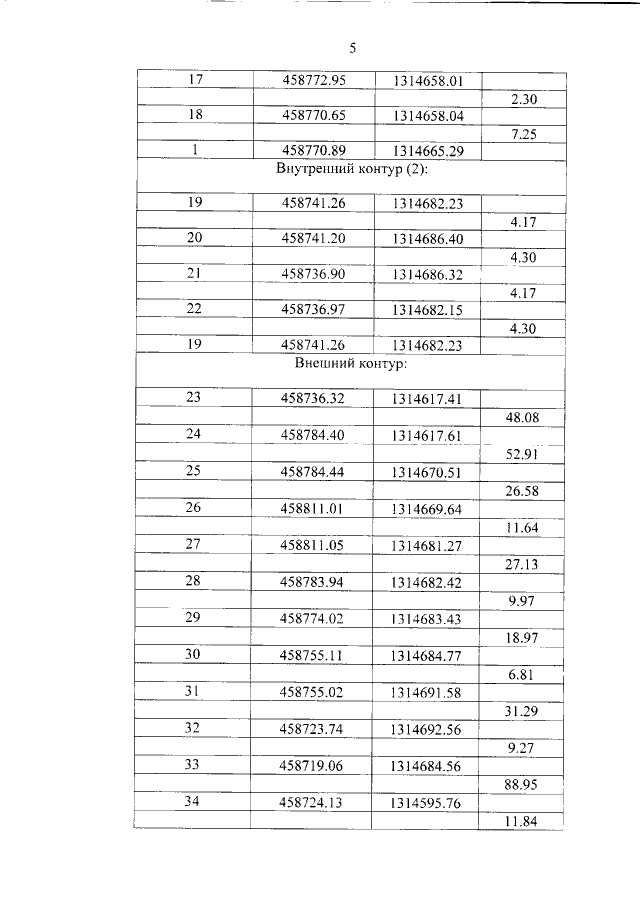 5

| | | | |
|---|---|---|---|
| 17 | 458772.95 | 1314658.01 | |
| | | | 2.30 |
| 18 | 458770.65 | 1314658.04 | |
| | | | 7.25 |
| 1 | 458770.89 | 1314665.29 | |
| Внутренний контур (2): | | | |
| 19 | 458741.26 | 1314682.23 | |
| | | | 4.17 |
| 20 | 458741.20 | 1314686.40 | |
| | | | 4.30 |
| 21 | 458736.90 | 1314686.32 | |
| | | | 4.17 |
| 22 | 458736.97 | 1314682.15 | |
| | | | 4.30 |
| 19 | 458741.26 | 1314682.23 | |
| Внешний контур: | | | |
| 23 | 458736.32 | 1314617.41 | |
| | | | 48.08 |
| 24 | 458784.40 | 1314617.61 | |
| | | | 52.91 |
| 25 | 458784.44 | 1314670.51 | |
| | | | 26.58 |
| 26 | 458811.01 | 1314669.64 | |
| | | | 11.64 |
| 27 | 458811.05 | 1314681.27 | |
| | | | 27.13 |
| 28 | 458783.94 | 1314682.42 | |
| | | | 9.97 |
| 29 | 458774.02 | 1314683.43 | |
| | | | 18.97 |
| 30 | 458755.11 | 1314684.77 | |
| | | | 6.81 |
| 31 | 458755.02 | 1314691.58 | |
| | | | 31.29 |
| 32 | 458723.74 | 1314692.56 | |
| | | | 9.27 |
| 33 | 458719.06 | 1314684.56 | |
| | | | 88.95 |
| 34 | 458724.13 | 1314595.76 | |
| | | | 11.84 |